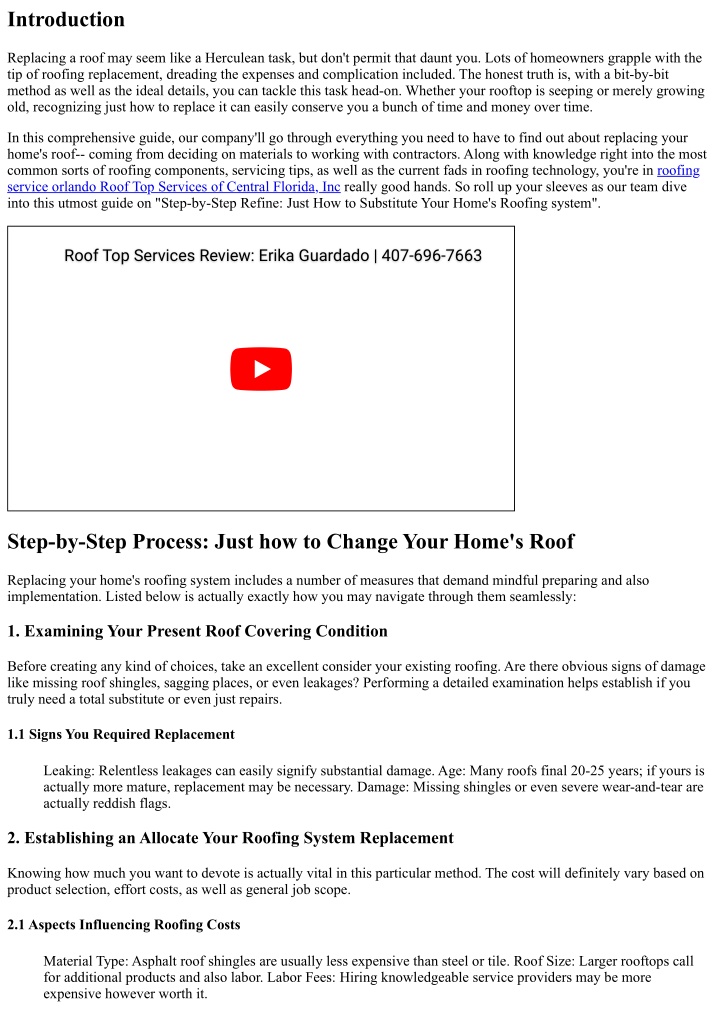 Introduction

Replacing a roof may seem like a Herculean task, but don't permit that daunt you. Lots of homeowners grapple with the tip of roofing replacement, dreading the expenses and complication included. The honest truth is, with a bit-by-bit method as well as the ideal details, you can tackle this task head-on. Whether your rooftop is seeping or merely growing old, recognizing just how to replace it can easily conserve you a bunch of time and money over time.

In this comprehensive guide, our company'll go through everything you need to have to find out about replacing your home's roof-- coming from deciding on materials to working with contractors. Along with knowledge right into the most common sorts of roofing components, servicing tips, as well as the current fads in roofing technology, you're in roofing service orlando Roof Top Services of Central Florida, Inc really good hands. So roll up your sleeves as our team dive into this utmost guide on "Step-by-Step Refine: Just How to Substitute Your Home's Roofing system".

Roof Top Services Review: Erika Guardado | 407-696-7663

Step-by-Step Process: Just how to Change Your Home's Roof

Replacing your home's roofing system includes a number of measures that demand mindful preparing and also implementation. Listed below is actually exactly how you may navigate through them seamlessly:

1. Examining Your Present Roof Covering Condition

Before creating any kind of choices, take an excellent consider your existing roofing. Are there obvious signs of damage like missing roof shingles, sagging places, or even leakages? Performing a detailed examination helps establish if you truly need a total substitute or even just repairs.

1.1 Signs You Required Replacement

Leaking: Relentless leakages can easily signify substantial damage. Age: Many roofs final 20-25 years; if yours is actually more mature, replacement may be necessary. Damage: Missing shingles or even severe wear-and-tear are actually reddish flags.

2. Establishing an Allocate Your Roofing System Replacement

Knowing how much you want to devote is actually vital in this particular method. The cost will definitely vary based on product selection, effort costs, as well as general job scope.

2.1 Aspects Influencing Roofing Costs

Material Type: Asphalt roof shingles are usually less expensive than steel or tile. Roof Size: Larger rooftops call for additional products and also labor. Labor Fees: Hiring knowledgeable service providers may be more expensive however worth it.